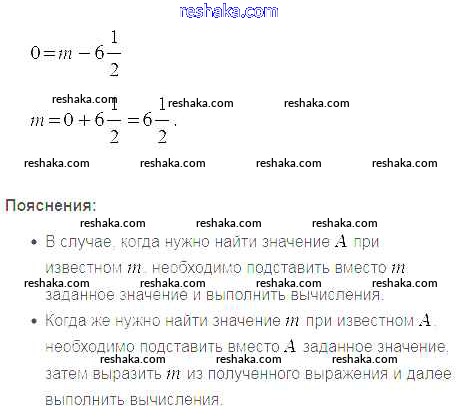 reshaka.com

$0 = m - 6\frac{1}{2}$

reshaka.com reshaka.com reshaka.com

$m = 0 + 6\frac{1}{2} = 6\frac{1}{2}$.

reshaka.com reshaka.com reshaka.com reshaka.com

Пояснения:

reshaka.com reshaka.com reshaka.com

• В случае, когда нужно найти значение $A$ при известном $m$, необходимо подставить вместо $m$ заданное значение и выполнить вычисления.

reshaka.com reshaka.com reshaka.com reshaka.com

• Когда же нужно найти значение $m$ при известном $A$, необходимо подставить вместо $A$ заданное значение, затем выразить $m$ из полученного выражения и далее выполнить вычисления.

reshaka.com reshaka.com reshaka.com